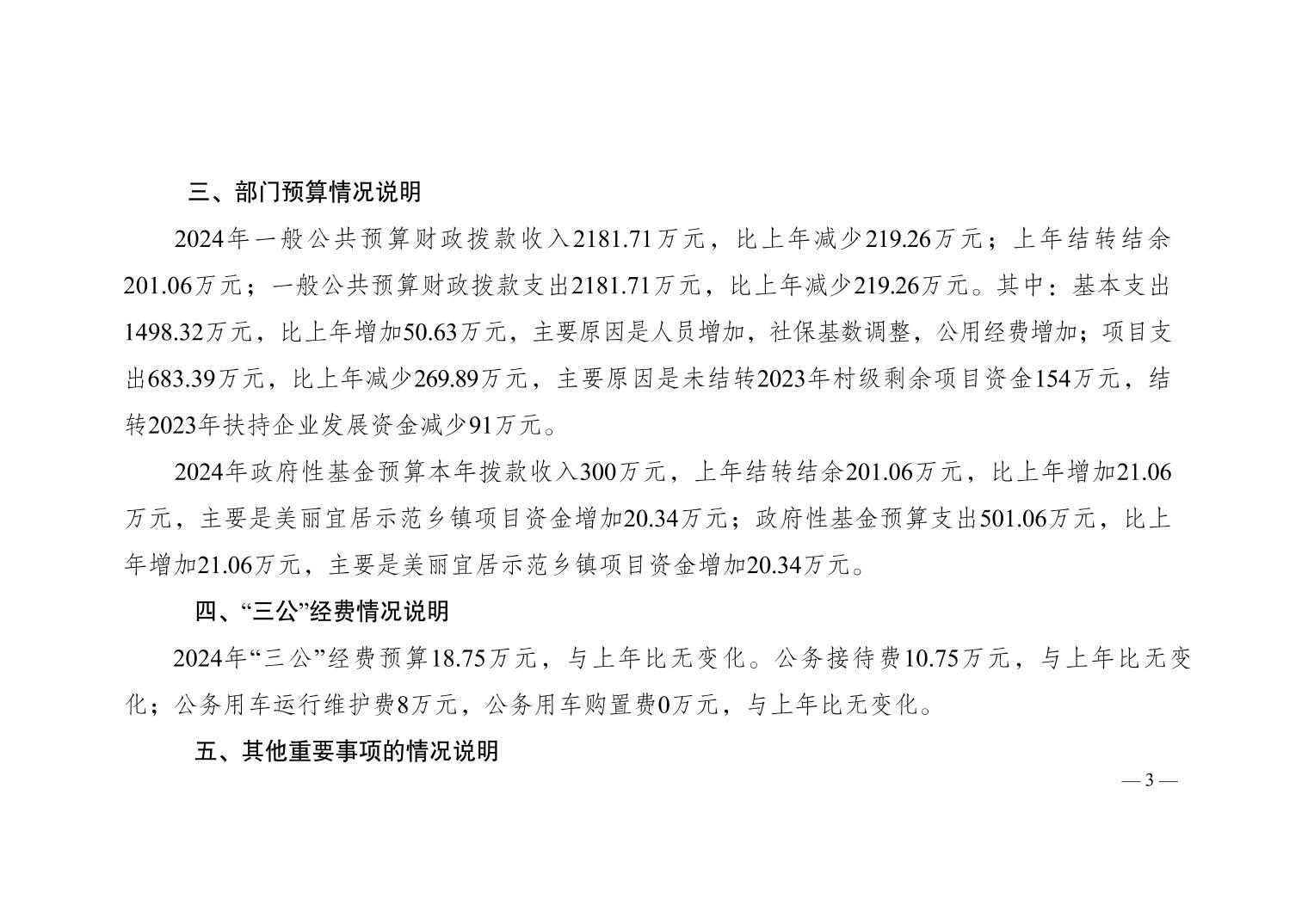 三、部门预算情况说明

2024年一般公共预算财政拨款收入2181.71万元，比上年减少219.26万元；上年结转结余201.06万元；一般公共预算财政拨款支出2181.71万元，比上年减少219.26万元。其中：基本支出1498.32万元，比上年增加50.63万元，主要原因是人员增加，社保基数调整，公用经费增加；项目支出683.39万元，比上年减少269.89万元，主要原因是未结转2023年村级剩余项目资金154万元，结转2023年扶持企业发展资金减少91万元。

2024年政府性基金预算本年拨款收入300万元，上年结转结余201.06万元，比上年增加21.06万元，主要是美丽宜居示范乡镇项目资金增加20.34万元；政府性基金预算支出501.06万元，比上年增加21.06万元，主要是美丽宜居示范乡镇项目资金增加20.34万元。

四、“三公”经费情况说明

2024年“三公”经费预算18.75万元，与上年比无变化。公务接待费10.75万元，与上年比无变化；公务用车运行维护费8万元，公务用车购置费0万元，与上年比无变化。

五、其他重要事项的情况说明

— 3 —